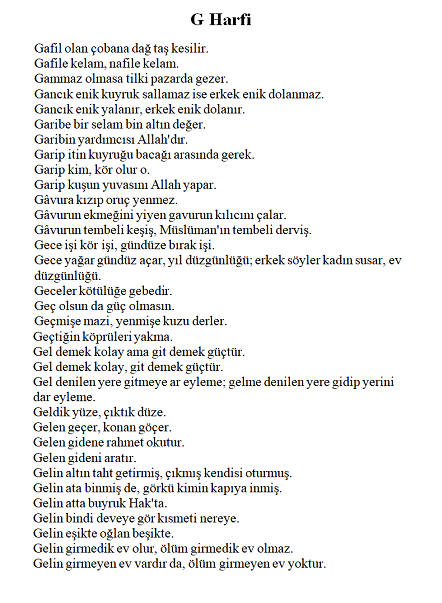 G Harfi

Gafil olan çobana dağ taş kesilir.
Gafile kelam, nafile kelam.
Gammaz olmasa tilki pazarda gezer.
Gancık enik kuyruk sallamaz ise erkek enik dolanmaz.
Gancık enik yalanır, erkek enik dolanır.
Garibe bir selam bin altın değer.
Garibin yardımcısı Allah'dır.
Garip itin kuyruğu bacağı arasında gerek.
Garip kim, kör olur o.
Garip kuşun yuvasını Allah yapar.
Gâvura kızıp oruç yenmez.
Gâvurun ekmeğini yiyen gavurun kılıcını çalar.
Gâvurun tembeli keşiş, Müslüman'ın tembeli derviş.
Gece işi kör işi, gündüze bırak işi.
Gece yağar gündüz açar, yıl düzgünlüğü; erkek söyler kadın susar, ev düzgünlüğü.
Geceler kötülüğe gebedir.
Geç olsun da güç olmasın.
Geçmişe mazi, yenmişe kuzu derler.
Geçtiğin köprüleri yakma.
Gel demek kolay ama git demek güçtür.
Gel demek kolay, git demek güçtür.
Gel denilen yere gitmeye ar eyleme; gelme denilen yere gidip yerini dar eyleme.
Geldik yüze, çıktık düze.
Gelen geçer, konan göçer.
Gelen gidene rahmet okutur.
Gelen gideni aratır.
Gelin altın taht getirmiş, çıkmış kendisi oturmuş.
Gelin ata binmiş de, görkü kimin kapıya inmiş.
Gelin atta buyruk Hak'ta.
Gelin bindi deveye gör kısmeti nereye.
Gelin eşikte oğlan beşikte.
Gelin girmedik ev olur, ölüm girmedik ev olmaz.
Gelin girmeyen ev vardır da, ölüm girmeyen ev yoktur.